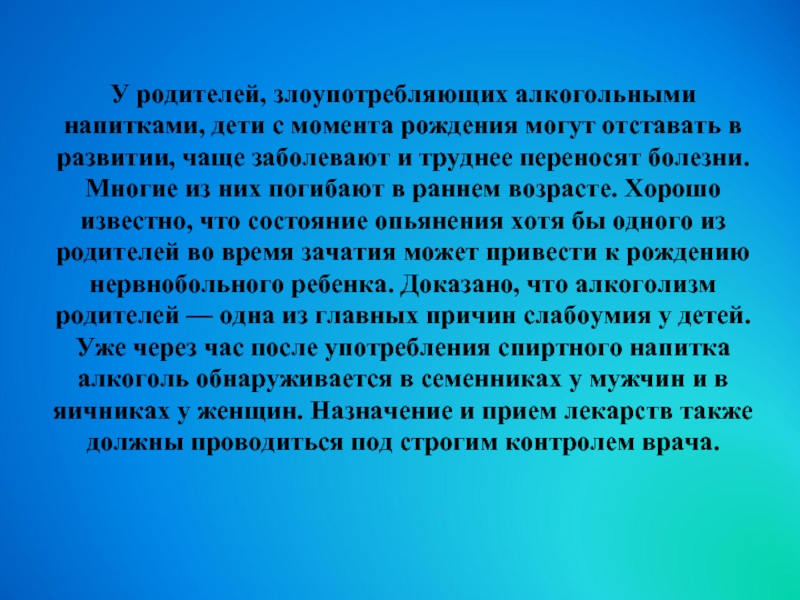 У родителей, злоупотребляющих алкогольными напитками, дети с момента рождения могут отставать в развитии, чаще заболевают и труднее переносят болезни. Многие из них погибают в раннем возрасте. Хорошо известно, что состояние опьянения хотя бы одного из родителей во время зачатия может привести к рождению нервнобольного ребенка. Доказано, что алкоголизм родителей — одна из главных причин слабоумия у детей. Уже через час после употребления спиртного напитка алкоголь обнаруживается в семенниках у мужчин и в яичниках у женщин. Назначение и прием лекарств также должны проводиться под строгим контролем врача.